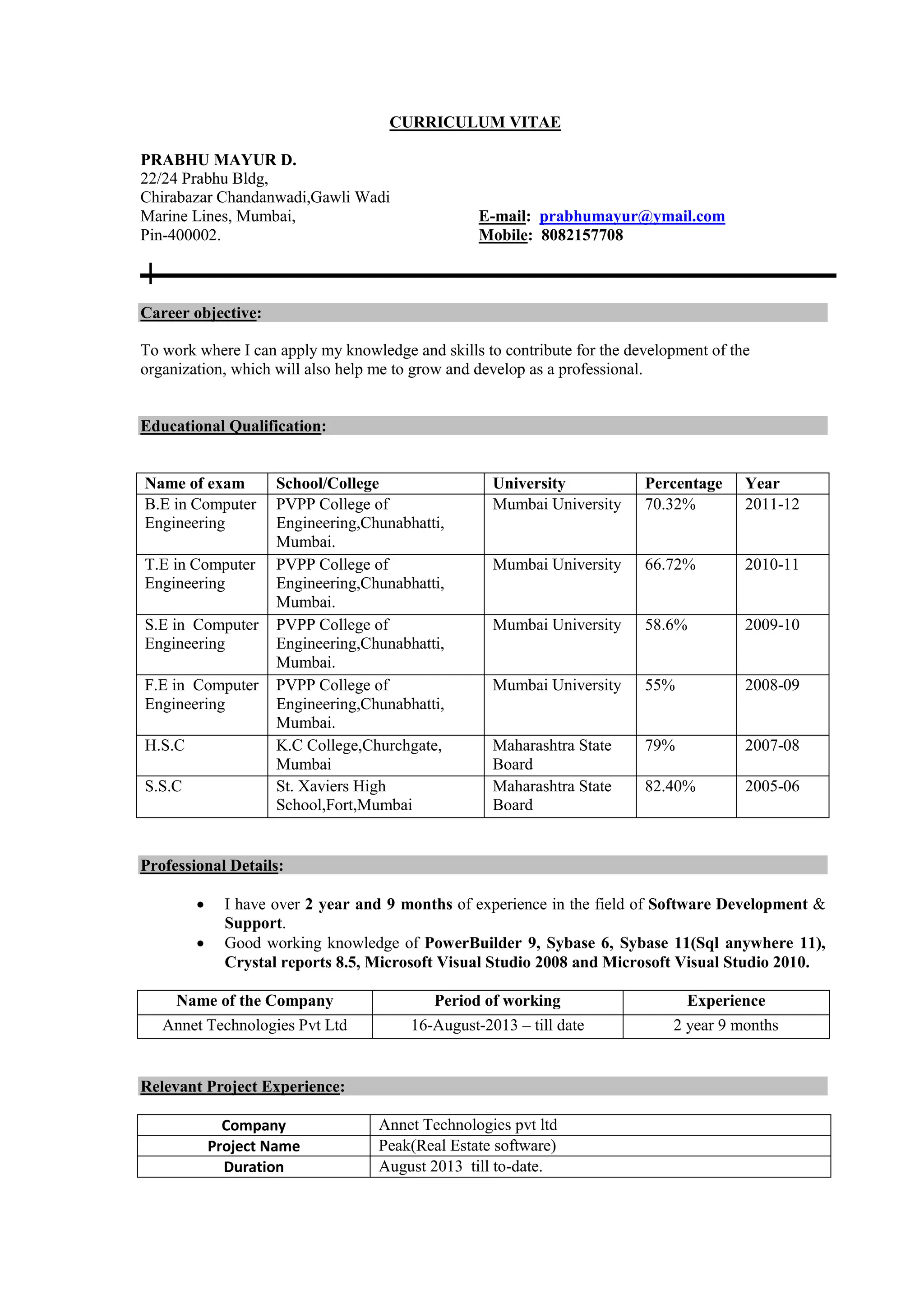 CURRICULUM VITAE

PRABHU MAYUR D.
22/24 Prabhu Bldg,
Chirabazar Chandanwadi,Gawli Wadi
Marine Lines, Mumbai,
Pin-400002.

E-mail: prabhumayur@ymail.com
Mobile: 8082157708

Career objective:

To work where I can apply my knowledge and skills to contribute for the development of the organization, which will also help me to grow and develop as a professional.

Educational Qualification:

| Name of exam | School/College | University | Percentage | Year |
|---|---|---|---|---|
| B.E in Computer Engineering | PVPP College of Engineering,Chunabhatti, Mumbai. | Mumbai University | 70.32% | 2011-12 |
| T.E in Computer Engineering | PVPP College of Engineering,Chunabhatti, Mumbai. | Mumbai University | 66.72% | 2010-11 |
| S.E in Computer Engineering | PVPP College of Engineering,Chunabhatti, Mumbai. | Mumbai University | 58.6% | 2009-10 |
| F.E in Computer Engineering | PVPP College of Engineering,Chunabhatti, Mumbai. | Mumbai University | 55% | 2008-09 |
| H.S.C | K.C College,Churchgate, Mumbai | Maharashtra State Board | 79% | 2007-08 |
| S.S.C | St. Xaviers High School,Fort,Mumbai | Maharashtra State Board | 82.40% | 2005-06 |

Professional Details:

• I have over 2 year and 9 months of experience in the field of Software Development & Support.
• Good working knowledge of PowerBuilder 9, Sybase 6, Sybase 11(Sql anywhere 11), Crystal reports 8.5, Microsoft Visual Studio 2008 and Microsoft Visual Studio 2010.

| Name of the Company | Period of working | Experience |
|---|---|---|
| Annet Technologies Pvt Ltd | 16-August-2013 – till date | 2 year 9 months |

Relevant Project Experience:

| Company | Annet Technologies pvt ltd |
|---|---|
| Project Name | Peak(Real Estate software) |
| Duration | August 2013 till to-date. |